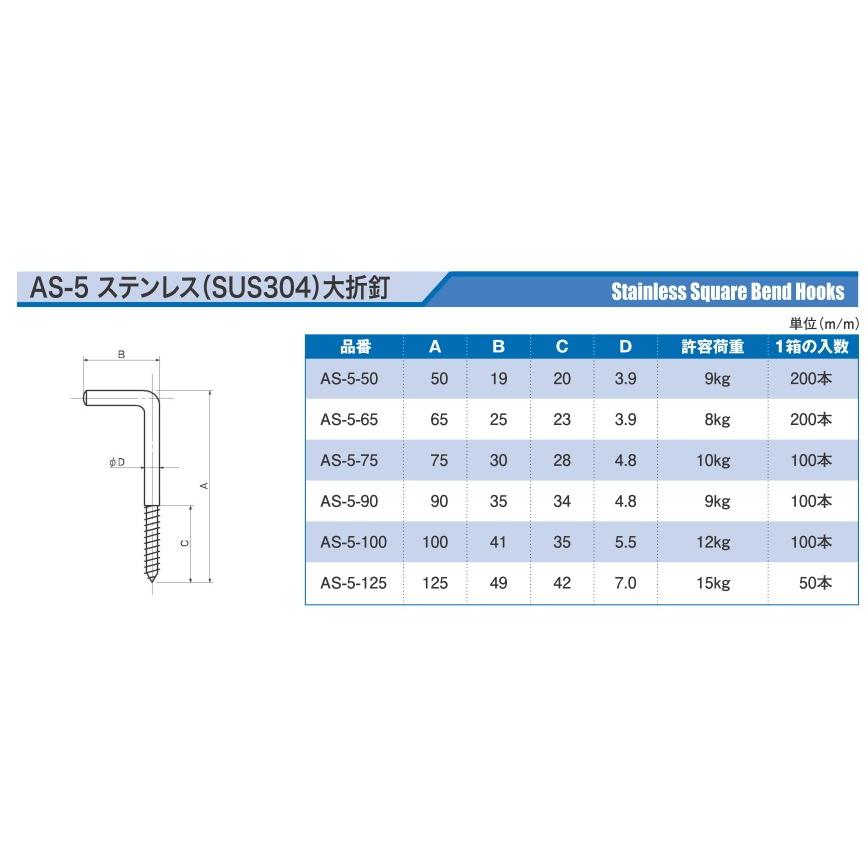 AS-5 ステンレス(SUS304)大折釘

Stainless Square Bend Hooks

B

ϕD

A

C

単位(m/m)

| 品番 | A | B | C | D | 許容荷重 | 1箱の入数 |
|---|---|---|---|---|---|---|
| AS-5-50 | 50 | 19 | 20 | 3.9 | 9kg | 200本 |
| AS-5-65 | 65 | 25 | 23 | 3.9 | 8kg | 200本 |
| AS-5-75 | 75 | 30 | 28 | 4.8 | 10kg | 100本 |
| AS-5-90 | 90 | 35 | 34 | 4.8 | 9kg | 100本 |
| AS-5-100 | 100 | 41 | 35 | 5.5 | 12kg | 100本 |
| AS-5-125 | 125 | 49 | 42 | 7.0 | 15kg | 50本 |